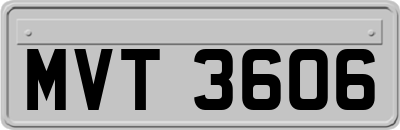 MVT 3606